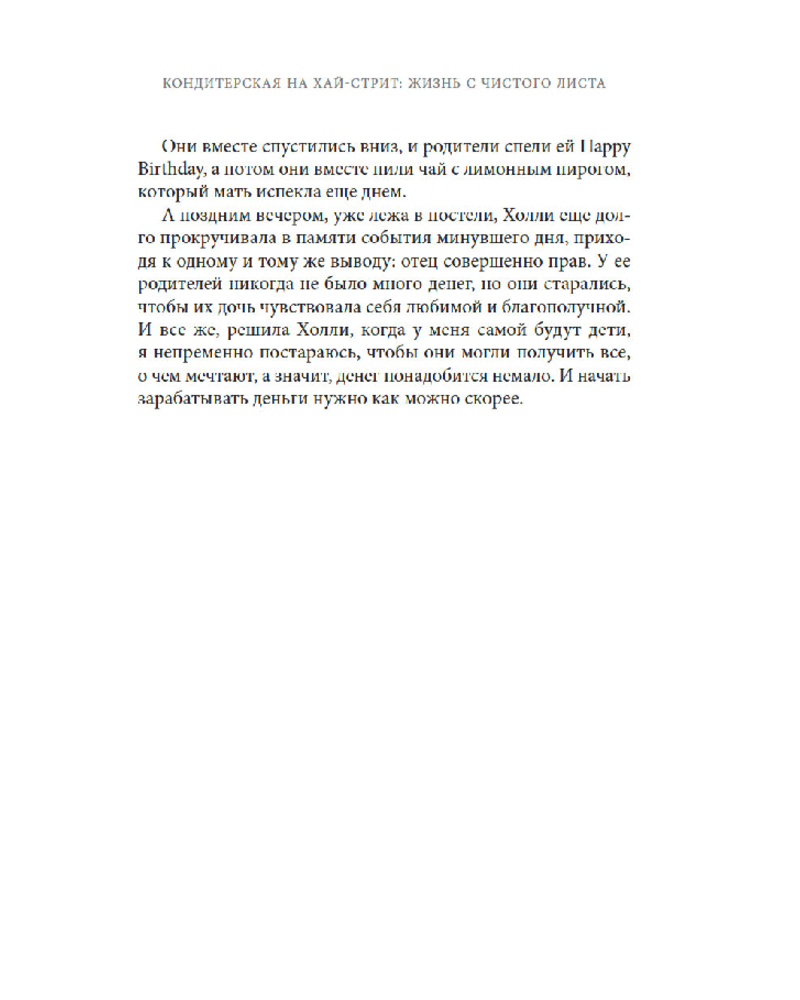 КОНДИТЕРСКАЯ НА ХАЙ-СТРИТ: ЖИЗНЬ С ЧИСТОГО ЛИСТА

Они вместе спустились вниз, и родители спели ей Happy Birthday, а потом они вместе пили чай с лимонным пирогом, который мать испекла еще днем.

А поздним вечером, уже лежа в постели, Холли еще долго прокручивала в памяти события минувшего дня, приходя к одному и тому же выводу: отец совершенно прав. У ее родителей никогда не было много денег, но они старались, чтобы их дочь чувствовала себя любимой и благополучной. И все же, решила Холли, когда у меня самой будут дети, я непременно постараюсь, чтобы они могли получить все, о чем мечтают, а значит, денег понадобится немало. И начать зарабатывать деньги нужно как можно скорее.